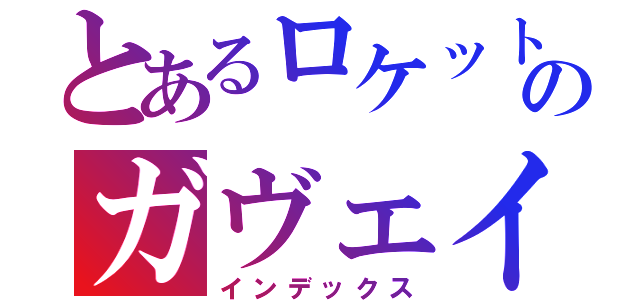 とあるロケットの
ガヴェイ
インデックス